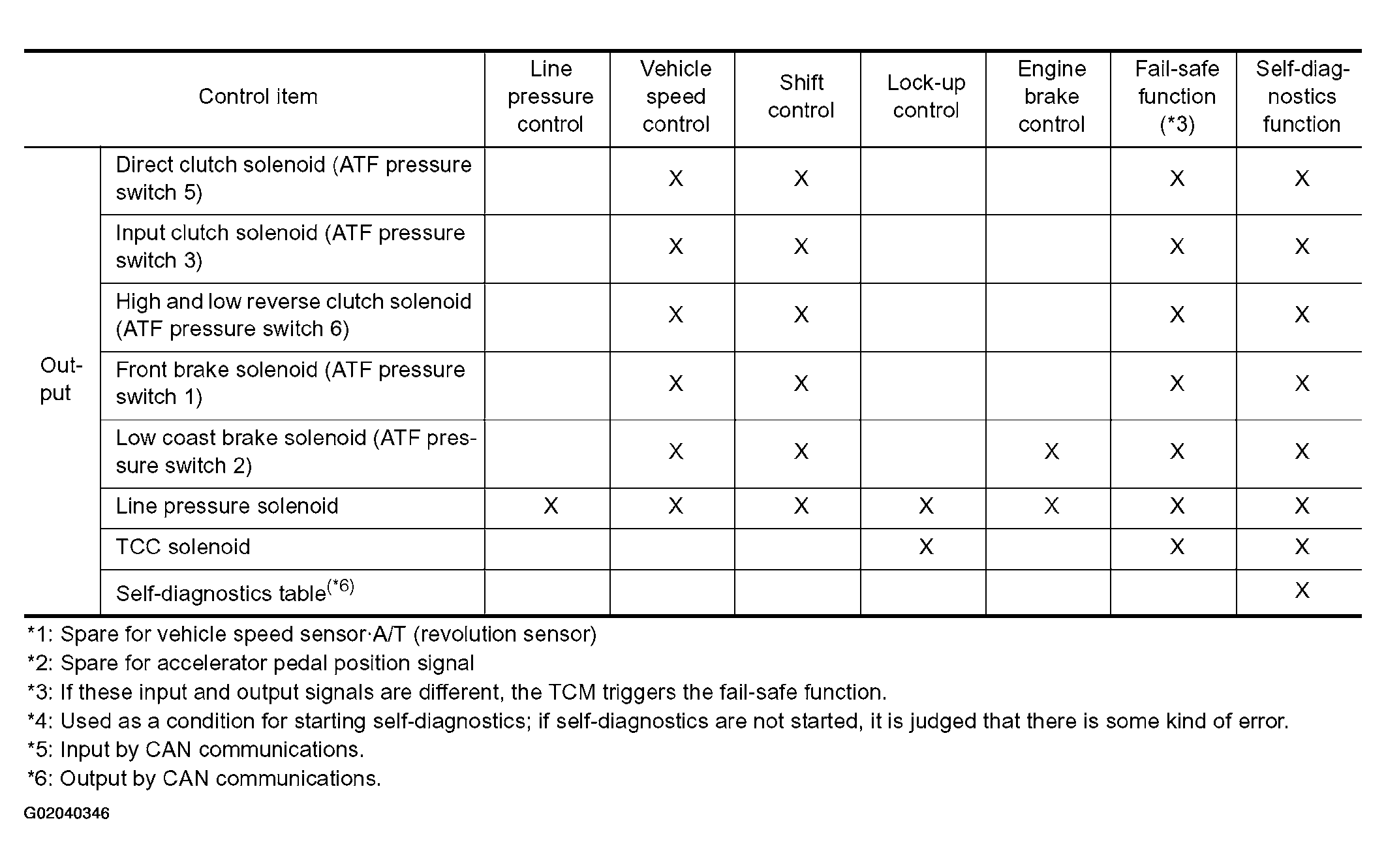 | Control item | | Line pressure control | Vehicle speed control | Shift control | Lock-up control | Engine brake control | Fail-safe function (*3) | Self-diagnostics function |
|---|---|---|---|---|---|---|---|---|
| Output | Direct clutch solenoid (ATF pressure switch 5) | | X | X | | | X | X |
| | Input clutch solenoid (ATF pressure switch 3) | | X | X | | | X | X |
| | High and low reverse clutch solenoid (ATF pressure switch 6) | | X | X | | | X | X |
| | Front brake solenoid (ATF pressure switch 1) | | X | X | | | X | X |
| | Low coast brake solenoid (ATF pressure switch 2) | | X | X | | X | X | X |
| | Line pressure solenoid | X | X | X | X | X | X | X |
| | TCC solenoid | | | | X | | X | X |
| | Self-diagnostics table$^{(*6)}$ | | | | | | | X |

*1: Spare for vehicle speed sensor·A/T (revolution sensor)
*2: Spare for accelerator pedal position signal
*3: If these input and output signals are different, the TCM triggers the fail-safe function.
*4: Used as a condition for starting self-diagnostics; if self-diagnostics are not started, it is judged that there is some kind of error.
*5: Input by CAN communications.
*6: Output by CAN communications.

G02040346